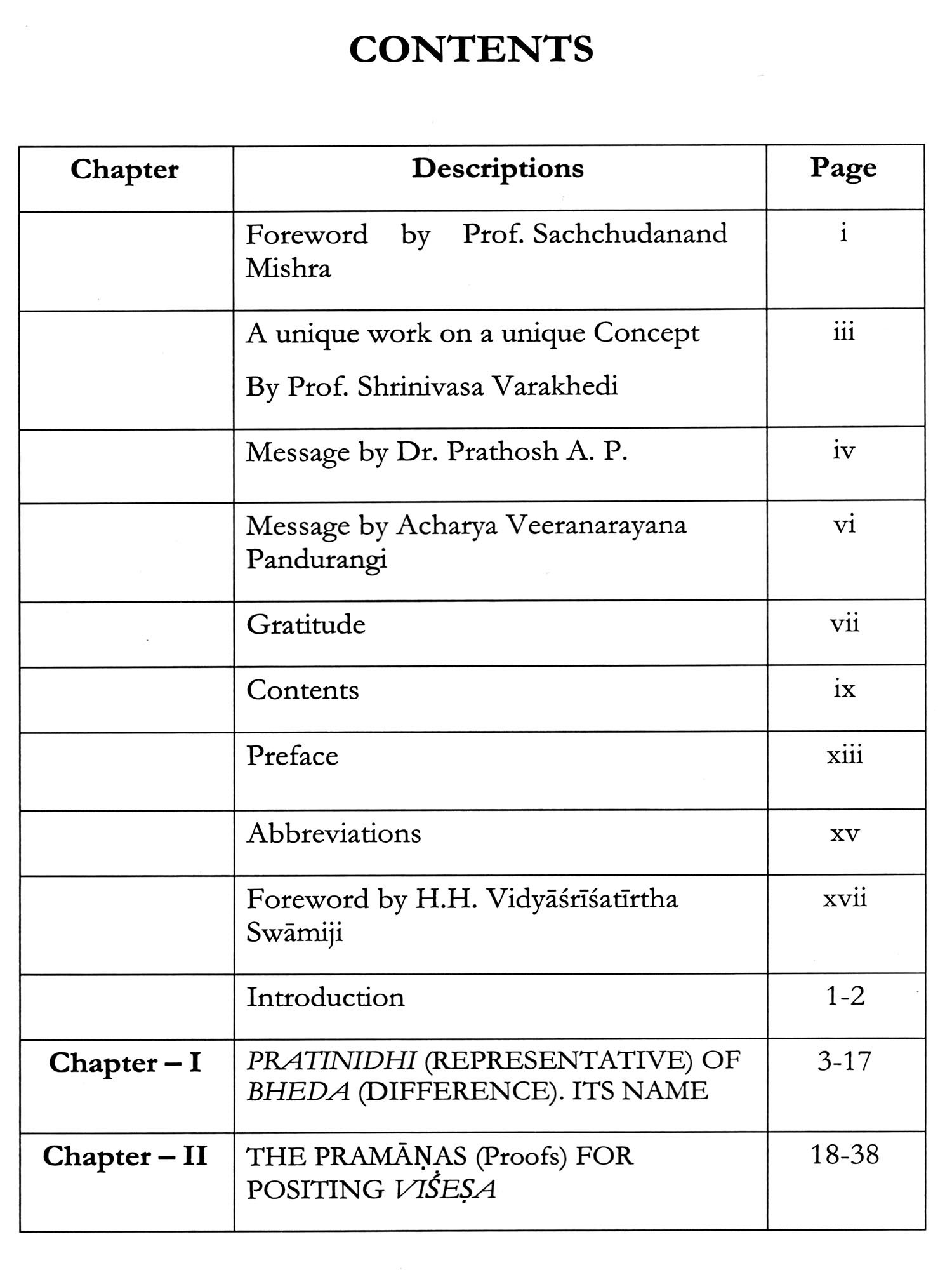 CONTENTS

| Chapter | Descriptions | Page |
|---|---|---|
| | Foreword by Prof. Sachchudanand Mishra | i |
| | A unique work on a unique Concept By Prof. Shrinivasa Varakhedi | iii |
| | Message by Dr. Prathosh A. P. | iv |
| | Message by Acharya Veeranarayana Pandurangi | vi |
| | Gratitude | vii |
| | Contents | ix |
| | Preface | xiii |
| | Abbreviations | xv |
| | Foreword by H.H. Vidyāśrīśatīrtha Swāmiji | xvii |
| | Introduction | 1-2 |
| Chapter – I | PRATINIDHI (REPRESENTATIVE) OF BHEDA (DIFFERENCE). ITS NAME | 3-17 |
| Chapter – II | THE PRAMĀṆAS (Proofs) FOR POSITING VIŚEṢA | 18-38 |